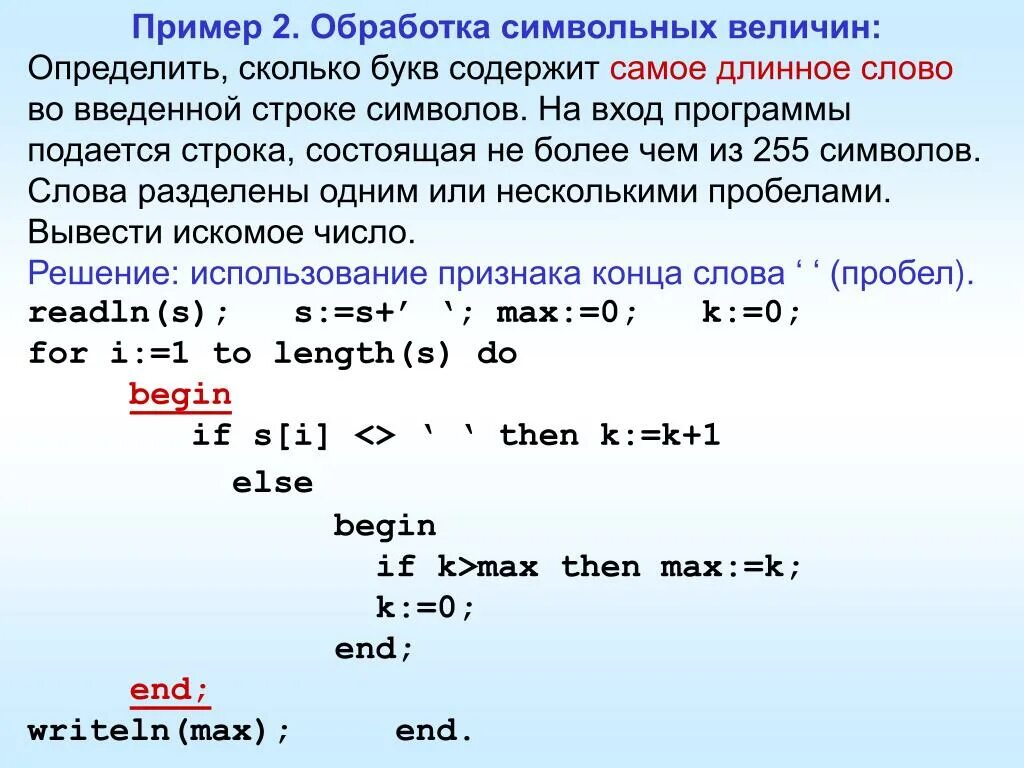 Пример 2. Обработка символьных величин:
Определить, сколько букв содержит самое длинное слово во введенной строке символов. На вход программы подается строка, состоящая не более чем из 255 символов. Слова разделены одним или несколькими пробелами. Вывести искомое число.
Решение: использование признака конца слова ‘ ‘ (пробел).
readln(s);   s:=s+’ ‘; max:=0;   k:=0;
for i:=1 to length(s) do
     begin
        if s[i] <> ‘ ‘ then k:=k+1
          else
               begin
                 if k>max then max:=k;
                 k:=0;
               end;
     end;
writeln(max);     end.